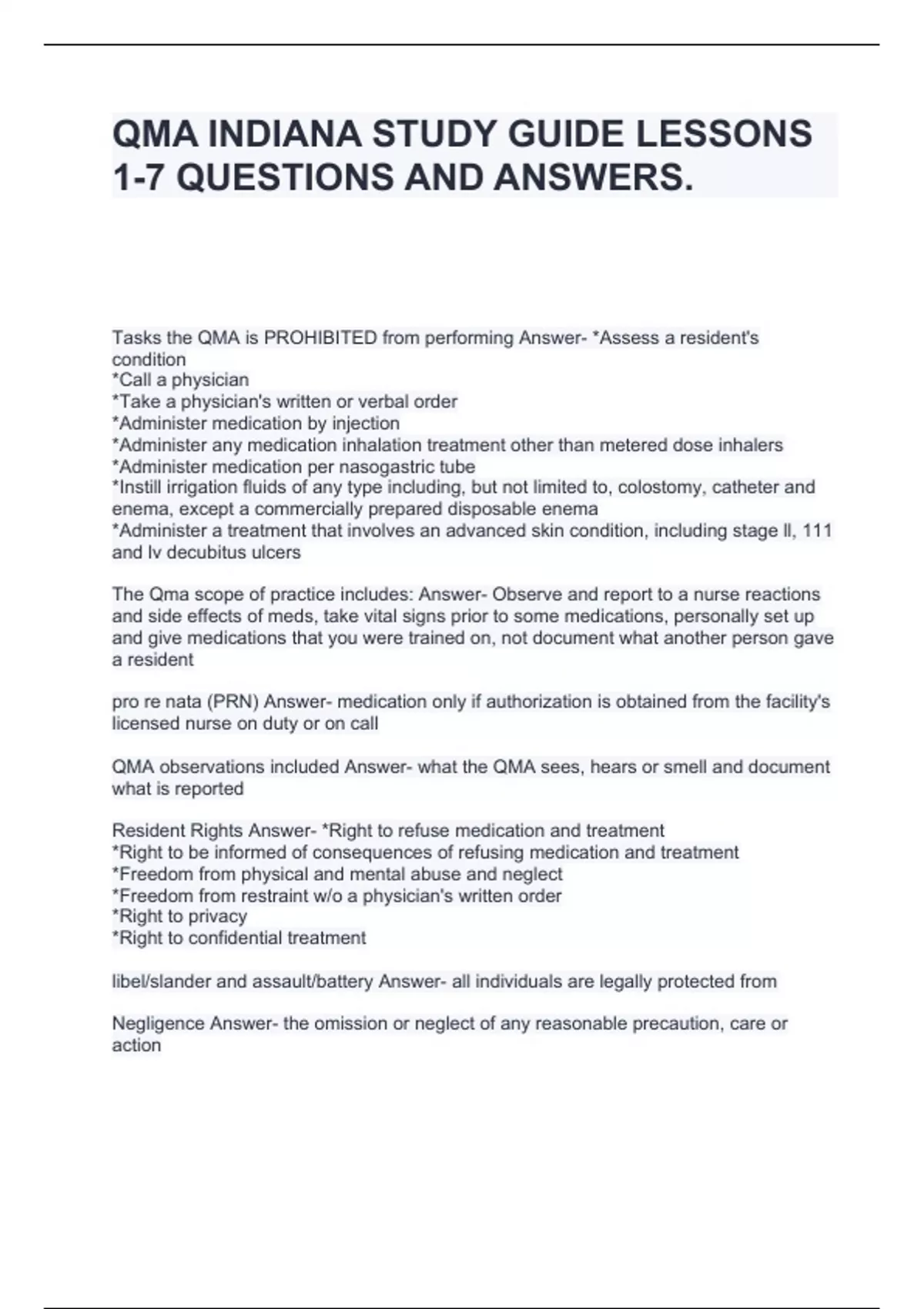 QMA INDIANA STUDY GUIDE LESSONS 1-7 QUESTIONS AND ANSWERS.

Tasks the QMA is PROHIBITED from performing Answer- *Assess a resident's condition
*Call a physician
*Take a physician's written or verbal order
*Administer medication by injection
*Administer any medication inhalation treatment other than metered dose inhalers
*Administer medication per nasogastric tube
*Instill irrigation fluids of any type including, but not limited to, colostomy, catheter and enema, except a commercially prepared disposable enema
*Administer a treatment that involves an advanced skin condition, including stage ll, 111 and lv decubitus ulcers

The Qma scope of practice includes: Answer- Observe and report to a nurse reactions and side effects of meds, take vital signs prior to some medications, personally set up and give medications that you were trained on, not document what another person gave a resident

pro re nata (PRN) Answer- medication only if authorization is obtained from the facility's licensed nurse on duty or on call

QMA observations included Answer- what the QMA sees, hears or smell and document what is reported

Resident Rights Answer- *Right to refuse medication and treatment
*Right to be informed of consequences of refusing medication and treatment
*Freedom from physical and mental abuse and neglect
*Freedom from restraint w/o a physician's written order
*Right to privacy
*Right to confidential treatment

libel/slander and assault/battery Answer- all individuals are legally protected from

Negligence Answer- the omission or neglect of any reasonable precaution, care or action